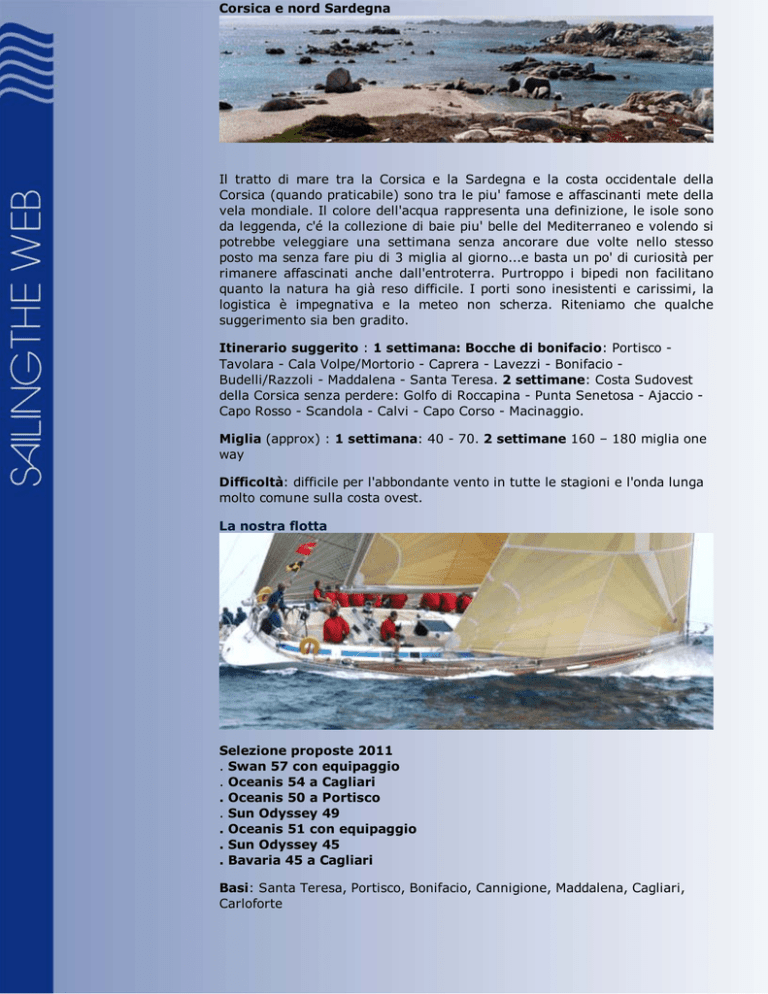 SAILING THE WEB

Corsica e nord Sardegna

Il tratto di mare tra la Corsica e la Sardegna e la costa occidentale della Corsica (quando praticabile) sono tra le piu' famose e affascinanti mete della vela mondiale. Il colore dell'acqua rappresenta una definizione, le isole sono da leggenda, c'é la collezione di baie piu' belle del Mediterraneo e volendo si potrebbe veleggiare una settimana senza ancorare due volte nello stesso posto ma senza fare piu di 3 miglia al giorno...e basta un po' di curiosità per rimanere affascinati anche dall'entroterra. Purtroppo i bipedi non facilitano quanto la natura ha già reso difficile. I porti sono inesistenti e carissimi, la logistica è impegnativa e la meteo non scherza. Riteniamo che qualche suggerimento sia ben gradito.

Itinerario suggerito : 1 settimana: Bocche di bonifacio: Portisco - Tavolara - Cala Volpe/Mortorio - Caprera - Lavezzi - Bonifacio - Budelli/Razzoli - Maddalena - Santa Teresa. 2 settimane: Costa Sudovest della Corsica senza perdere: Golfo di Roccapina - Punta Senetosa - Ajaccio - Capo Rosso - Scandola - Calvi - Capo Corso - Macinaggio.

Miglia (approx) : 1 settimana: 40 - 70. 2 settimane 160 – 180 miglia one way

Difficoltà: difficile per l'abbondante vento in tutte le stagioni e l'onda lunga molto comune sulla costa ovest.

La nostra flotta

Selezione proposte 2011
. Swan 57 con equipaggio
. Oceanis 54 a Cagliari
. Oceanis 50 a Portisco
. Sun Odyssey 49
. Oceanis 51 con equipaggio
. Sun Odyssey 45
. Bavaria 45 a Cagliari

Basi: Santa Teresa, Portisco, Bonifacio, Cannigione, Maddalena, Cagliari, Carloforte